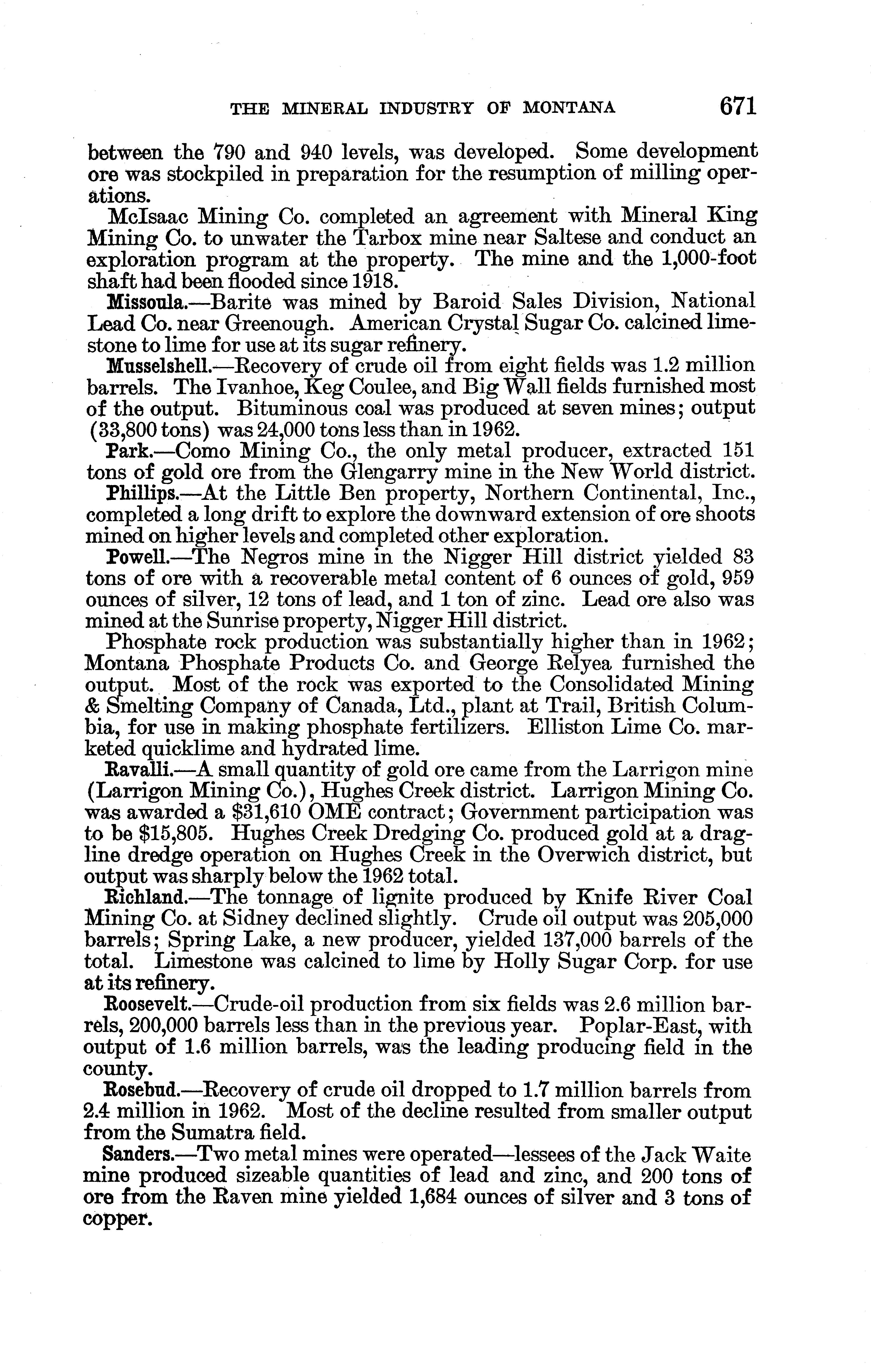 THE MINERAL INDUSTRY OF MONTANA 671

between the 790 and 940 levels, was developed. Some development ore was stockpiled in preparation for the resumption of milling operations.

McIsaac Mining Co. completed an agreement with Mineral King Mining Co. to unwater the Tarbox mine near Saltese and conduct an exploration program at the property. The mine and the 1,000-foot shaft had been flooded since 1918.

Missoula.—Barite was mined by Baroid Sales Division, National Lead Co. near Greenough. American Crystal Sugar Co. calcined limestone to lime for use at its sugar refinery.

Musselshell.—Recovery of crude oil from eight fields was 1.2 million barrels. The Ivanhoe, Keg Coulee, and Big Wall fields furnished most of the output. Bituminous coal was produced at seven mines; output (33,800 tons) was 24,000 tons less than in 1962.

Park.—Como Mining Co., the only metal producer, extracted 151 tons of gold ore from the Glengarry mine in the New World district.

Phillips.—At the Little Ben property, Northern Continental, Inc., completed a long drift to explore the downward extension of ore shoots mined on higher levels and completed other exploration.

Powell.—The Negros mine in the Nigger Hill district yielded 83 tons of ore with a recoverable metal content of 6 ounces of gold, 959 ounces of silver, 12 tons of lead, and 1 ton of zinc. Lead ore also was mined at the Sunrise property, Nigger Hill district.

Phosphate rock production was substantially higher than in 1962; Montana Phosphate Products Co. and George Relyea furnished the output. Most of the rock was exported to the Consolidated Mining & Smelting Company of Canada, Ltd., plant at Trail, British Columbia, for use in making phosphate fertilizers. Elliston Lime Co. marketed quicklime and hydrated lime.

Ravalli.—A small quantity of gold ore came from the Larrigon mine (Larrigon Mining Co.), Hughes Creek district. Larrigon Mining Co. was awarded a $31,610 OME contract; Government participation was to be $15,805. Hughes Creek Dredging Co. produced gold at a dragline dredge operation on Hughes Creek in the Overwich district, but output was sharply below the 1962 total.

Richland.—The tonnage of lignite produced by Knife River Coal Mining Co. at Sidney declined slightly. Crude oil output was 205,000 barrels; Spring Lake, a new producer, yielded 137,000 barrels of the total. Limestone was calcined to lime by Holly Sugar Corp. for use at its refinery.

Roosevelt.—Crude-oil production from six fields was 2.6 million barrels, 200,000 barrels less than in the previous year. Poplar-East, with output of 1.6 million barrels, was the leading producing field in the county.

Rosebud.—Recovery of crude oil dropped to 1.7 million barrels from 2.4 million in 1962. Most of the decline resulted from smaller output from the Sumatra field.

Sanders.—Two metal mines were operated—lessees of the Jack Waite mine produced sizeable quantities of lead and zinc, and 200 tons of ore from the Raven mine yielded 1,684 ounces of silver and 3 tons of copper.